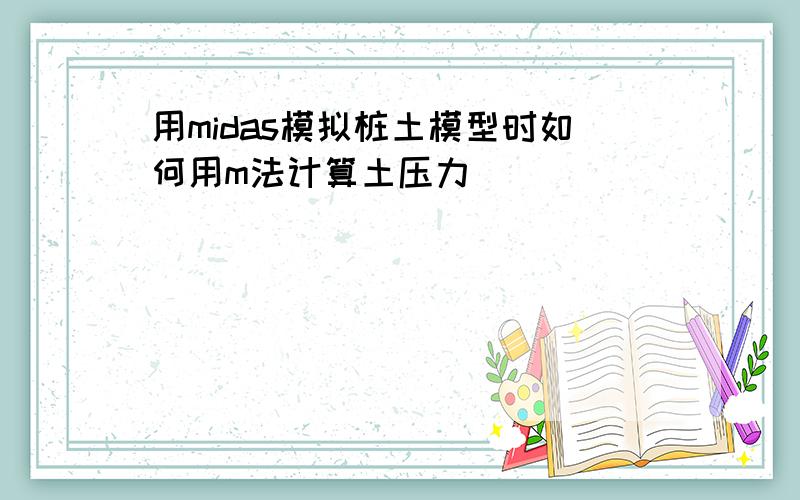 用midas模拟桩土模型时如何用m法计算土压力